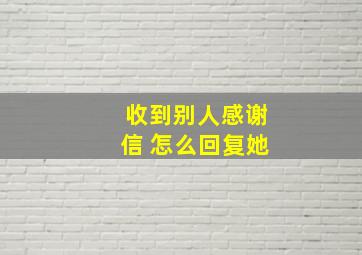 收到别人感谢信 怎么回复她